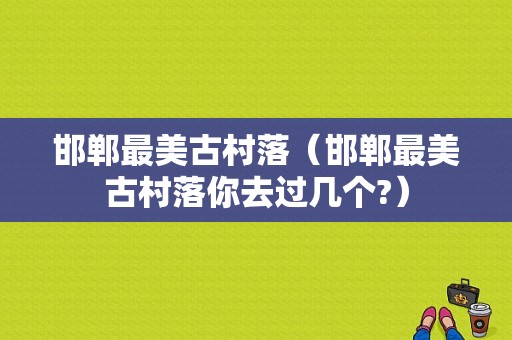 邯郸最美古村落（邯郸最美古村落你去过几个?）